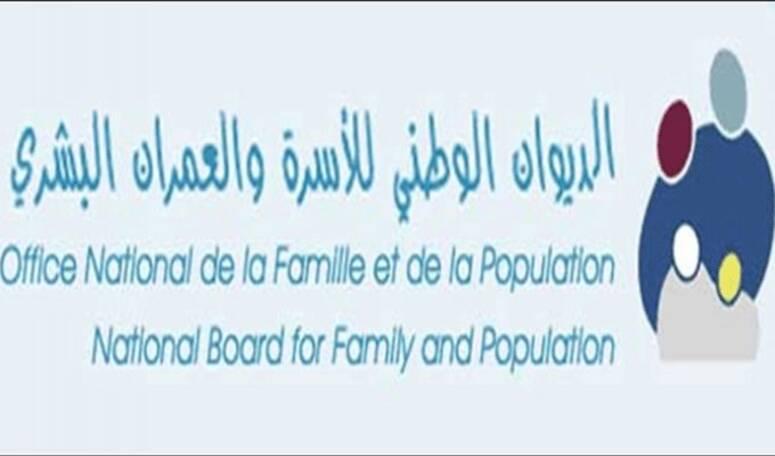 الديوان الوطني للأسرة والعمران البشري

Office National de la Famille et de la Population

National Board for Family and Population